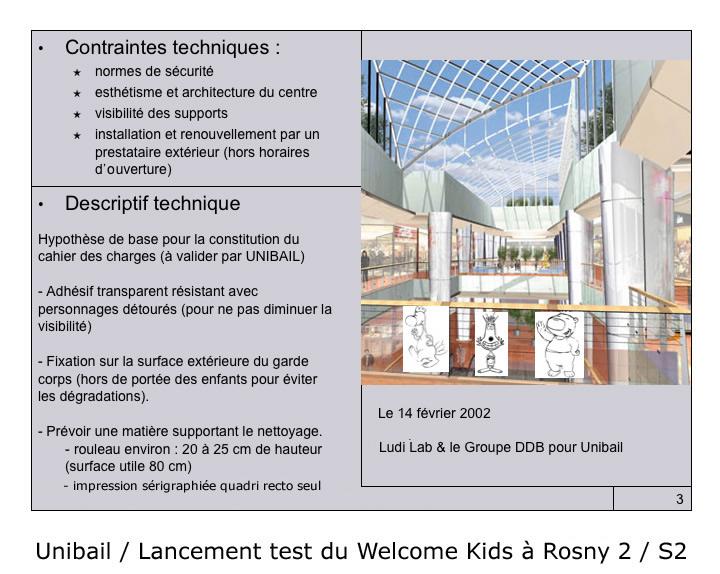 • Contraintes techniques :
★ normes de sécurité
★ esthétisme et architecture du centre
★ visibilité des supports
★ installation et renouvellement par un prestataire extérieur (hors horaires d'ouverture)

• Descriptif technique

Hypothèse de base pour la constitution du cahier des charges (à valider par UNIBAIL)

- Adhésif transparent résistant avec personnages détourés (pour ne pas diminuer la visibilité)

- Fixation sur la surface extérieure du garde corps (hors de portée des enfants pour éviter les dégradations).

- Prévoir une matière supportant le nettoyage.
- rouleau environ : 20 à 25 cm de hauteur (surface utile 80 cm)
- impression sérigraphiée quadri recto seul

Le 14 février 2002

Ludi Lab & le Groupe DDB pour Unibail

3

Unibail / Lancement test du Welcome Kids à Rosny 2 / S2